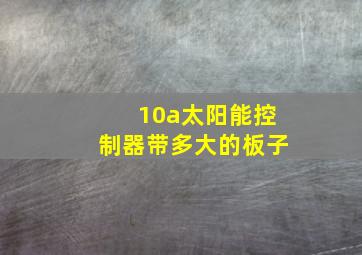 10a太阳能控制器带多大的板子